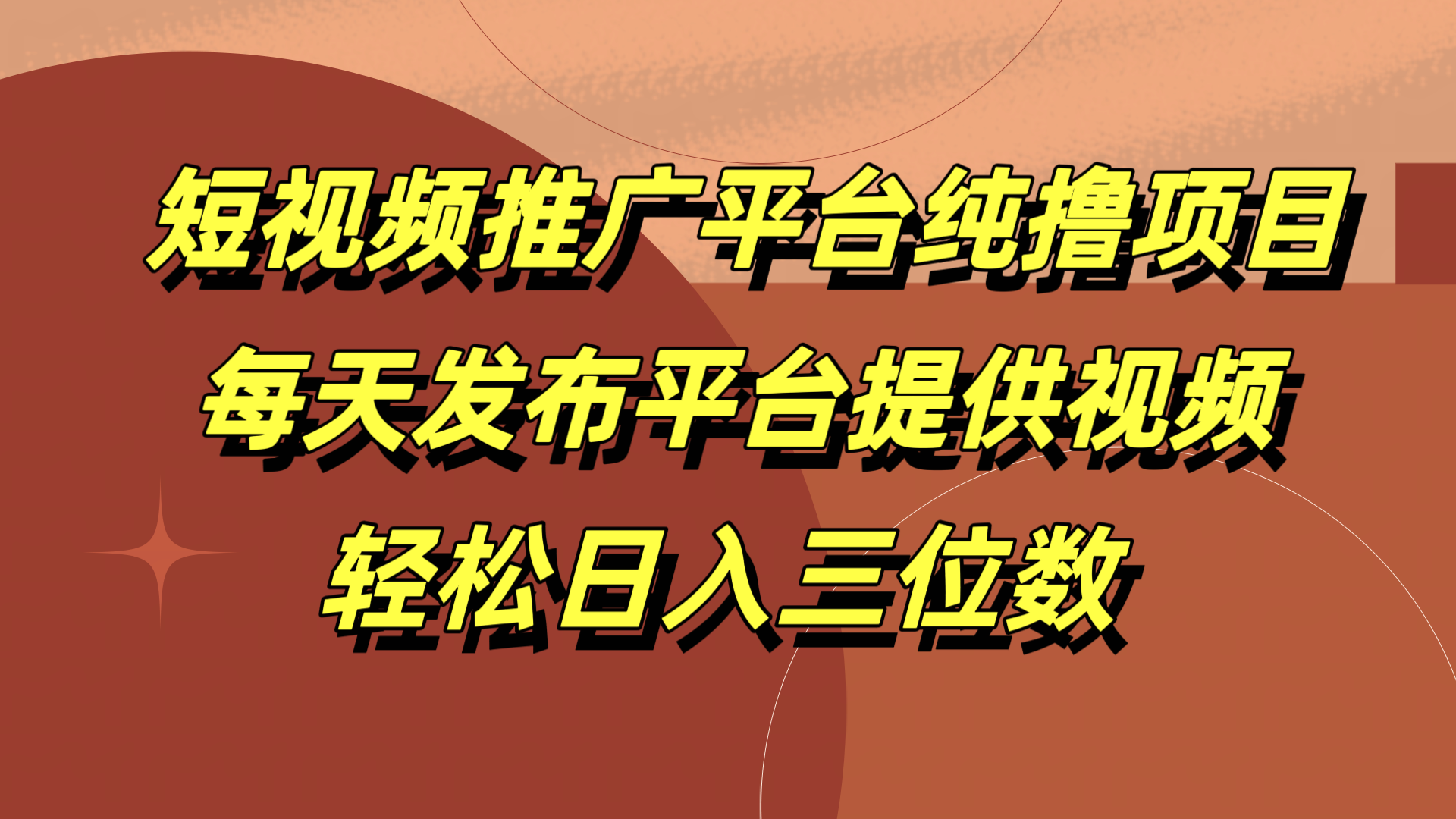 短视频推广平台纯撸项目
每天发布平台提供视频
轻松日入三位数